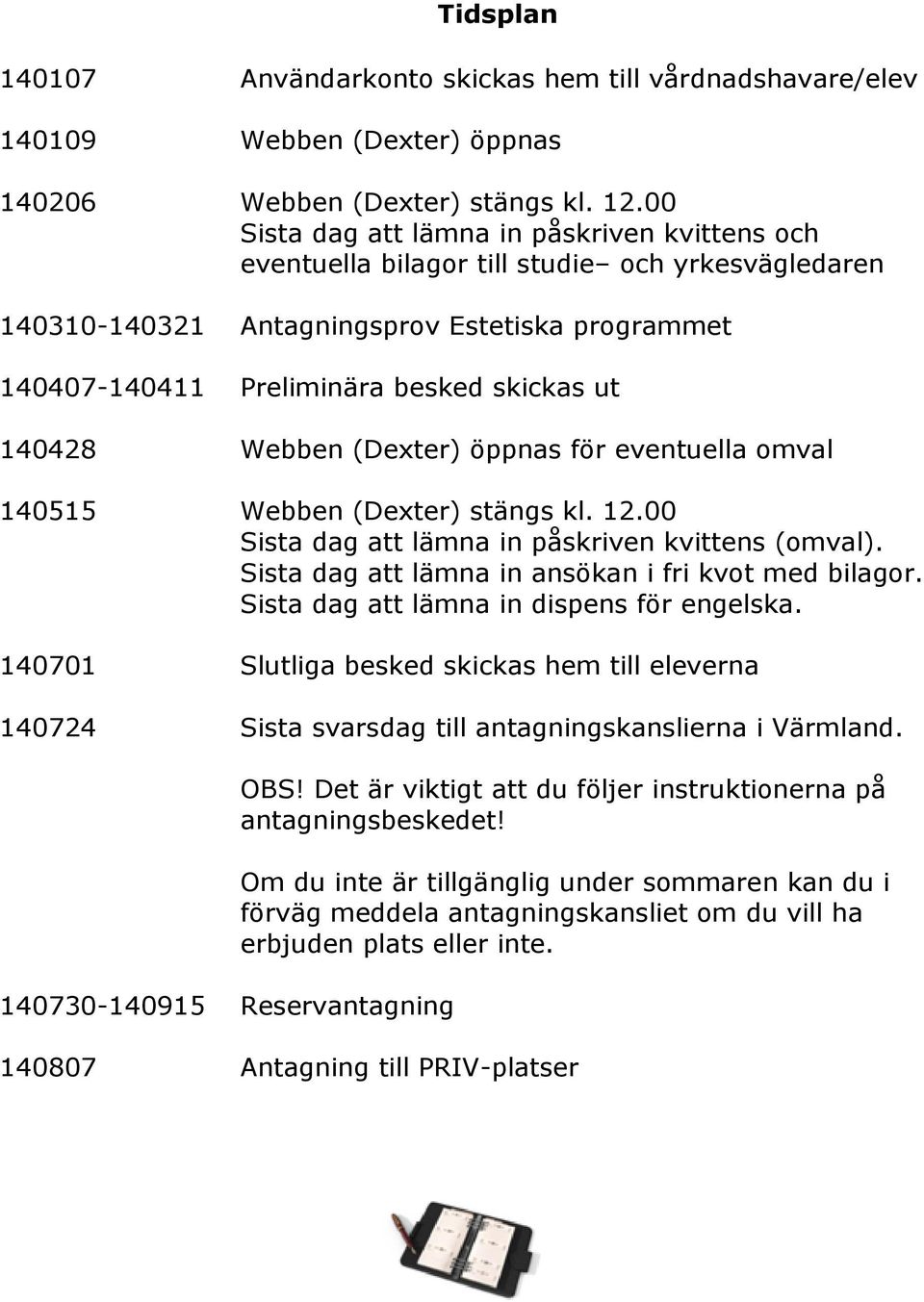 Tidsplan

140107 Användarkonto skickas hem till vårdnadshavare/elev

140109 Webben (Dexter) öppnas

140206 Webben (Dexter) stängs kl. 12.00
Sista dag att lämna in påskriven kvittens och eventuella bilagor till studie– och yrkesvägledaren

140310-140321 Antagningsprov Estetiska programmet

140407-140411 Preliminära besked skickas ut

140428 Webben (Dexter) öppnas för eventuella omval

140515 Webben (Dexter) stängs kl. 12.00
Sista dag att lämna in påskriven kvittens (omval).
Sista dag att lämna in ansökan i fri kvot med bilagor.
Sista dag att lämna in dispens för engelska.

140701 Slutliga besked skickas hem till eleverna

140724 Sista svarsdag till antagningskanslierna i Värmland.

OBS! Det är viktigt att du följer instruktionerna på antagningsbeskedet!

Om du inte är tillgänglig under sommaren kan du i förväg meddela antagningskansliet om du vill ha erbjuden plats eller inte.

140730-140915 Reservantagning

140807 Antagning till PRIV-platser